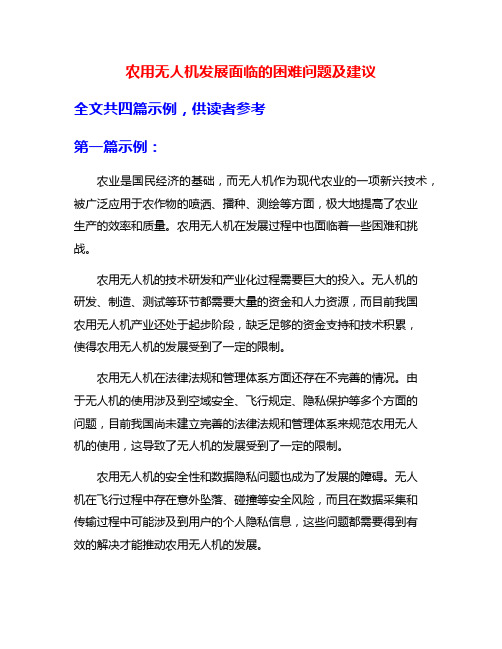 农用无人机发展面临的困难问题及建议

全文共四篇示例，供读者参考

第一篇示例：

农业是国民经济的基础，而无人机作为现代农业的一项新兴技术，被广泛应用于农作物的喷洒、播种、测绘等方面，极大地提高了农业生产的效率和质量。农用无人机在发展过程中也面临着一些困难和挑战。

农用无人机的技术研发和产业化过程需要巨大的投入。无人机的研发、制造、测试等环节都需要大量的资金和人力资源，而目前我国农用无人机产业还处于起步阶段，缺乏足够的资金支持和技术积累，使得农用无人机的发展受到了一定的限制。

农用无人机在法律法规和管理体系方面还存在不完善的情况。由于无人机的使用涉及到空域安全、飞行规定、隐私保护等多个方面的问题，目前我国尚未建立完善的法律法规和管理体系来规范农用无人机的使用，这导致了无人机的发展受到了一定的限制。

农用无人机的安全性和数据隐私问题也成为了发展的障碍。无人机在飞行过程中存在意外坠落、碰撞等安全风险，而且在数据采集和传输过程中可能涉及到用户的个人隐私信息，这些问题都需要得到有效的解决才能推动农用无人机的发展。